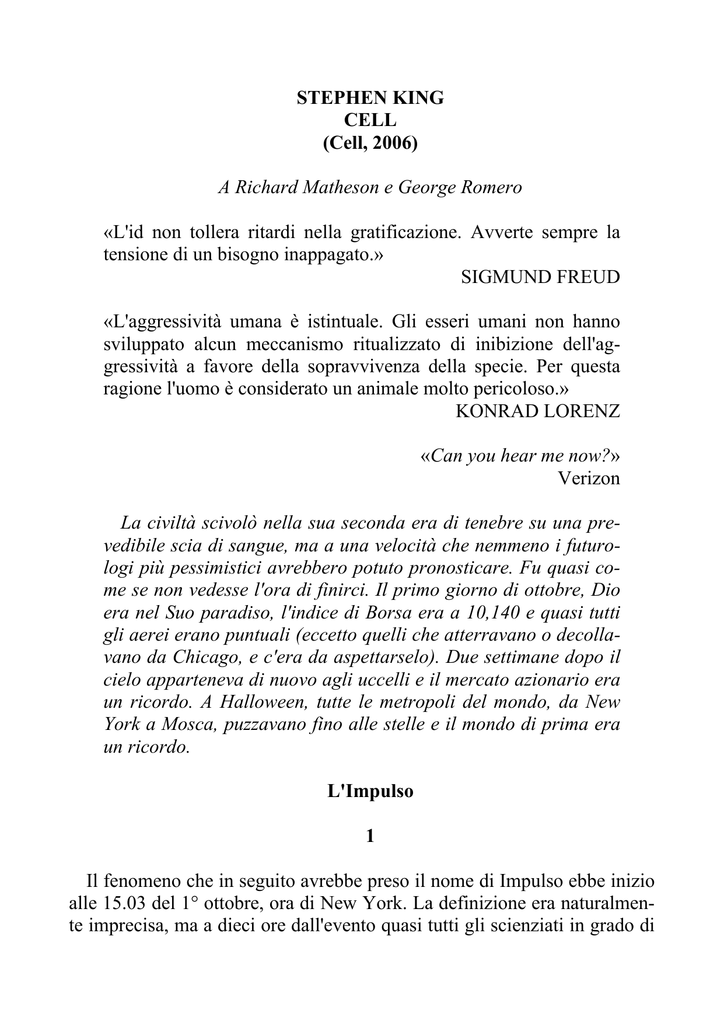 STEPHEN KING
CELL
(Cell, 2006)

A Richard Matheson e George Romero

«L'id non tollera ritardi nella gratificazione. Avverte sempre la tensione di un bisogno inappagato.»
SIGMUND FREUD

«L'aggressività umana è istintuale. Gli esseri umani non hanno sviluppato alcun meccanismo ritualizzato di inibizione dell'aggressività a favore della sopravvivenza della specie. Per questa ragione l'uomo è considerato un animale molto pericoloso.»
KONRAD LORENZ

«Can you hear me now?»
Verizon

La civiltà scivolò nella sua seconda era di tenebre su una prevedibile scia di sangue, ma a una velocità che nemmeno i futurologi più pessimistici avrebbero potuto pronosticare. Fu quasi come se non vedesse l'ora di finirci. Il primo giorno di ottobre, Dio era nel Suo paradiso, l'indice di Borsa era a 10,140 e quasi tutti gli aerei erano puntuali (eccetto quelli che atterravano o decollavano da Chicago, e c'era da aspettarselo). Due settimane dopo il cielo apparteneva di nuovo agli uccelli e il mercato azionario era un ricordo. A Halloween, tutte le metropoli del mondo, da New York a Mosca, puzzavano fino alle stelle e il mondo di prima era un ricordo.

L'Impulso

1

Il fenomeno che in seguito avrebbe preso il nome di Impulso ebbe inizio alle 15.03 del 1° ottobre, ora di New York. La definizione era naturalmente imprecisa, ma a dieci ore dall'evento quasi tutti gli scienziati in grado di